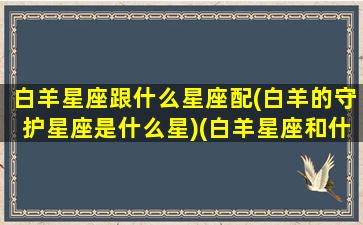 白羊星座跟什么星座配(白羊的守护星座是什么星)(白羊星座和什